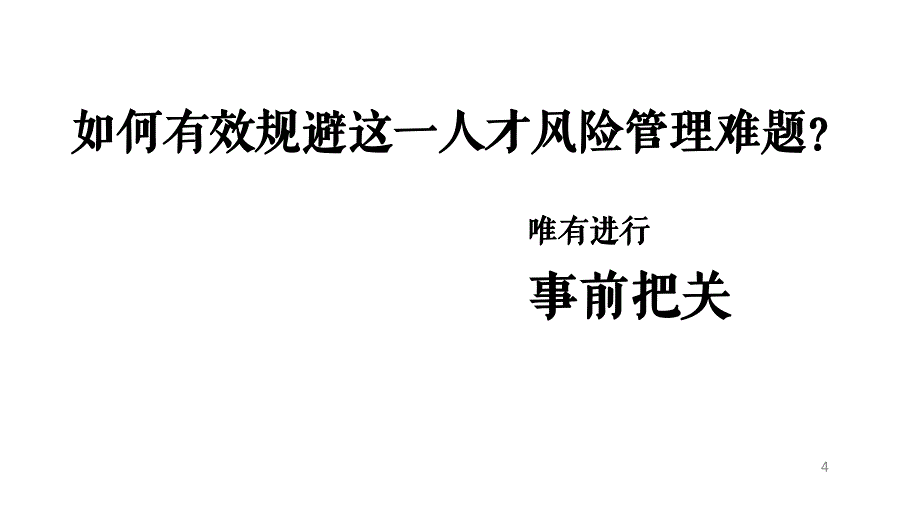 如何有效规避这一人才风险管理难题？

唯有进行

事前把关

4